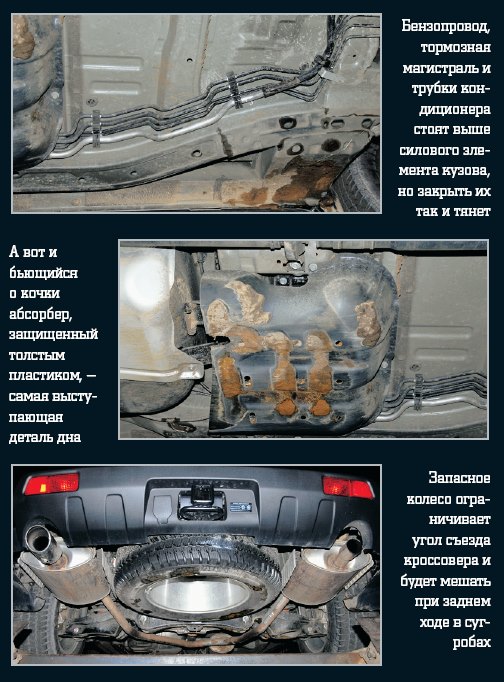 Бензопровод, тормозная магистраль и трубки кондиционера стоят выше силового элемента кузова, но закрыть их так и тянет

А вот и бьющийся о кочки абсорбер, защищенный толстым пластиком, — самая выступающая деталь дна

Запасное колесо ограничивает угол съезда кроссовера и будет мешать при заднем ходе в сугробах